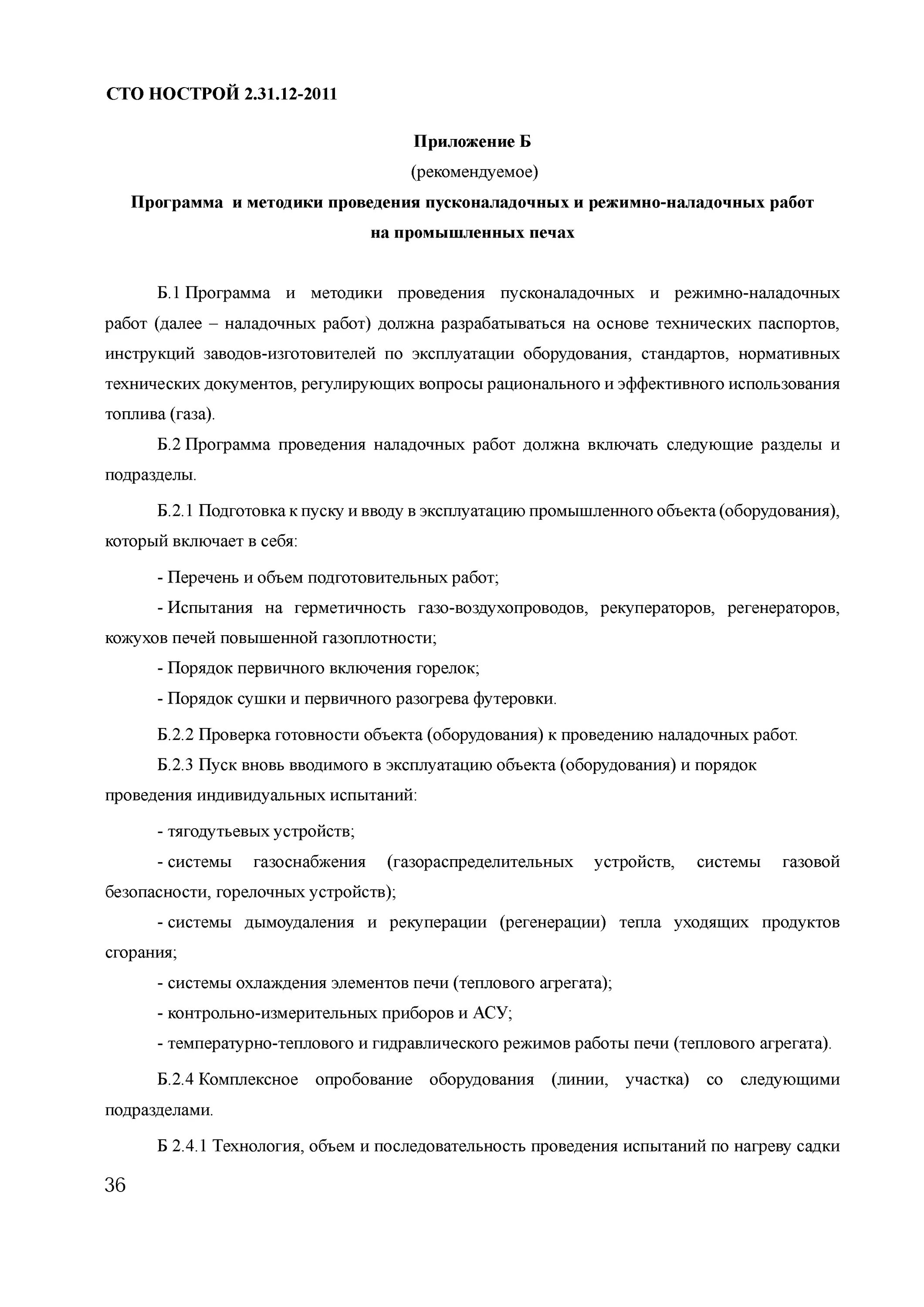 СТО НОСТРОЙ 2.31.12-2011

Приложение Б
(рекомендуемое)
Программа и методики проведения пусконаладочных и режимно-наладочных работ на промышленных печах

Б.1 Программа и методики проведения пусконаладочных и режимно-наладочных работ (далее – наладочных работ) должна разрабатываться на основе технических паспортов, инструкций заводов-изготовителей по эксплуатации оборудования, стандартов, нормативных технических документов, регулирующих вопросы рационального и эффективного использования топлива (газа).

Б.2 Программа проведения наладочных работ должна включать следующие разделы и подразделы.

Б.2.1 Подготовка к пуску и вводу в эксплуатацию промышленного объекта (оборудования), который включает в себя:

- Перечень и объем подготовительных работ;

- Испытания на герметичность газо-воздухопроводов, рекуператоров, регенераторов, кожухов печей повышенной газоплотности;

- Порядок первичного включения горелок;

- Порядок сушки и первичного разогрева футеровки.

Б.2.2 Проверка готовности объекта (оборудования) к проведению наладочных работ.

Б.2.3 Пуск вновь вводимого в эксплуатацию объекта (оборудования) и порядок проведения индивидуальных испытаний:

- тягодутьевых устройств;

- системы газоснабжения (газораспределительных устройств, системы газовой безопасности, горелочных устройств);

- системы дымоудаления и рекуперации (регенерации) тепла уходящих продуктов сгорания;

- системы охлаждения элементов печи (теплового агрегата);

- контрольно-измерительных приборов и АСУ;

- температурно-теплового и гидравлического режимов работы печи (теплового агрегата).

Б.2.4 Комплексное опробование оборудования (линии, участка) со следующими подразделами.

Б 2.4.1 Технология, объем и последовательность проведения испытаний по нагреву садки

36